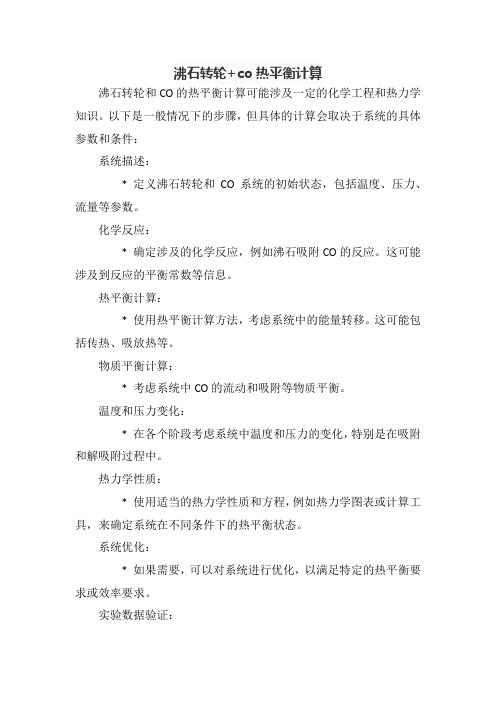 沸石转轮+co 热平衡计算

沸石转轮和 CO 的热平衡计算可能涉及一定的化学工程和热力学知识。以下是一般情况下的步骤，但具体的计算会取决于系统的具体参数和条件：

系统描述：

* 定义沸石转轮和 CO 系统的初始状态，包括温度、压力、流量等参数。

化学反应：

* 确定涉及的化学反应，例如沸石吸附 CO 的反应。这可能涉及到反应的平衡常数等信息。

热平衡计算：

* 使用热平衡计算方法，考虑系统中的能量转移。这可能包括传热、吸放热等。

物质平衡计算：

* 考虑系统中 CO 的流动和吸附等物质平衡。

温度和压力变化：

* 在各个阶段考虑系统中温度和压力的变化，特别是在吸附和解吸附过程中。

热力学性质：

* 使用适当的热力学性质和方程，例如热力学图表或计算工具，来确定系统在不同条件下的热平衡状态。

系统优化：

* 如果需要，可以对系统进行优化，以满足特定的热平衡要求或效率要求。

实验数据验证：